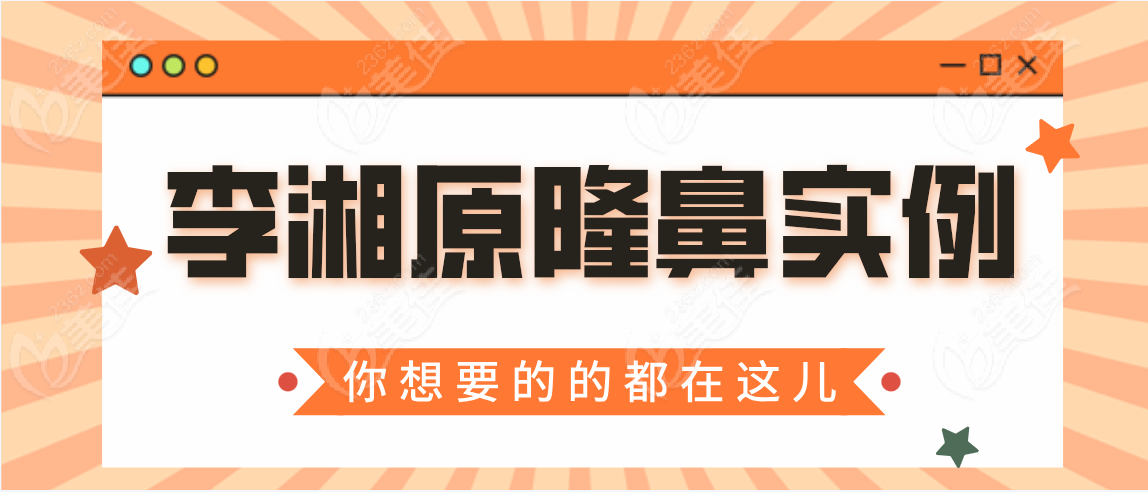 李湘原隆鼻实例

你想要的的都在这儿